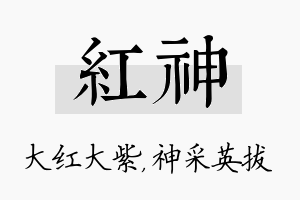 紅神

大红大紫,神采英拔